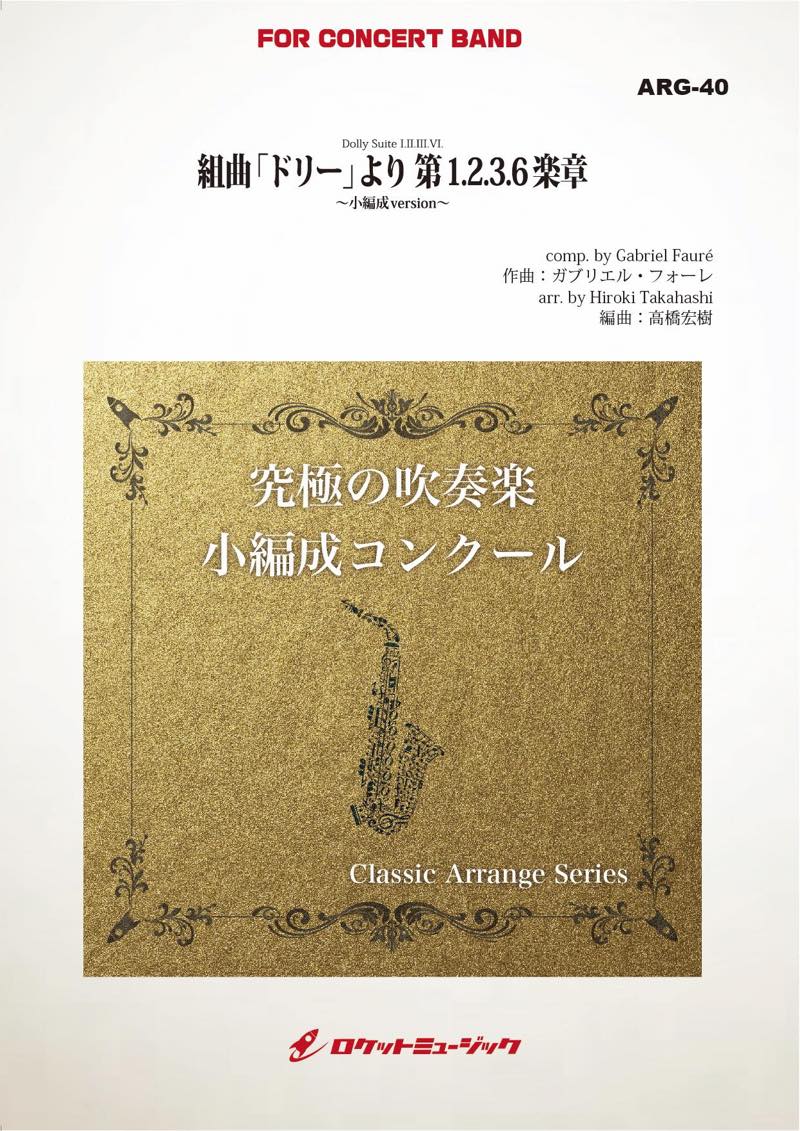 FOR CONCERT BAND

ARG-40

Dolly Suite I.II.III.VI.
組曲「ドリー」より 第1.2.3.6楽章
～小編成version～

comp. by Gabriel Fauré
作曲：ガブリエル・フォーレ
arr. by Hiroki Takahashi
編曲：高橋宏樹

究極の吹奏楽
小編成コンクール

Classic Arrange Series

ロケットミュージック